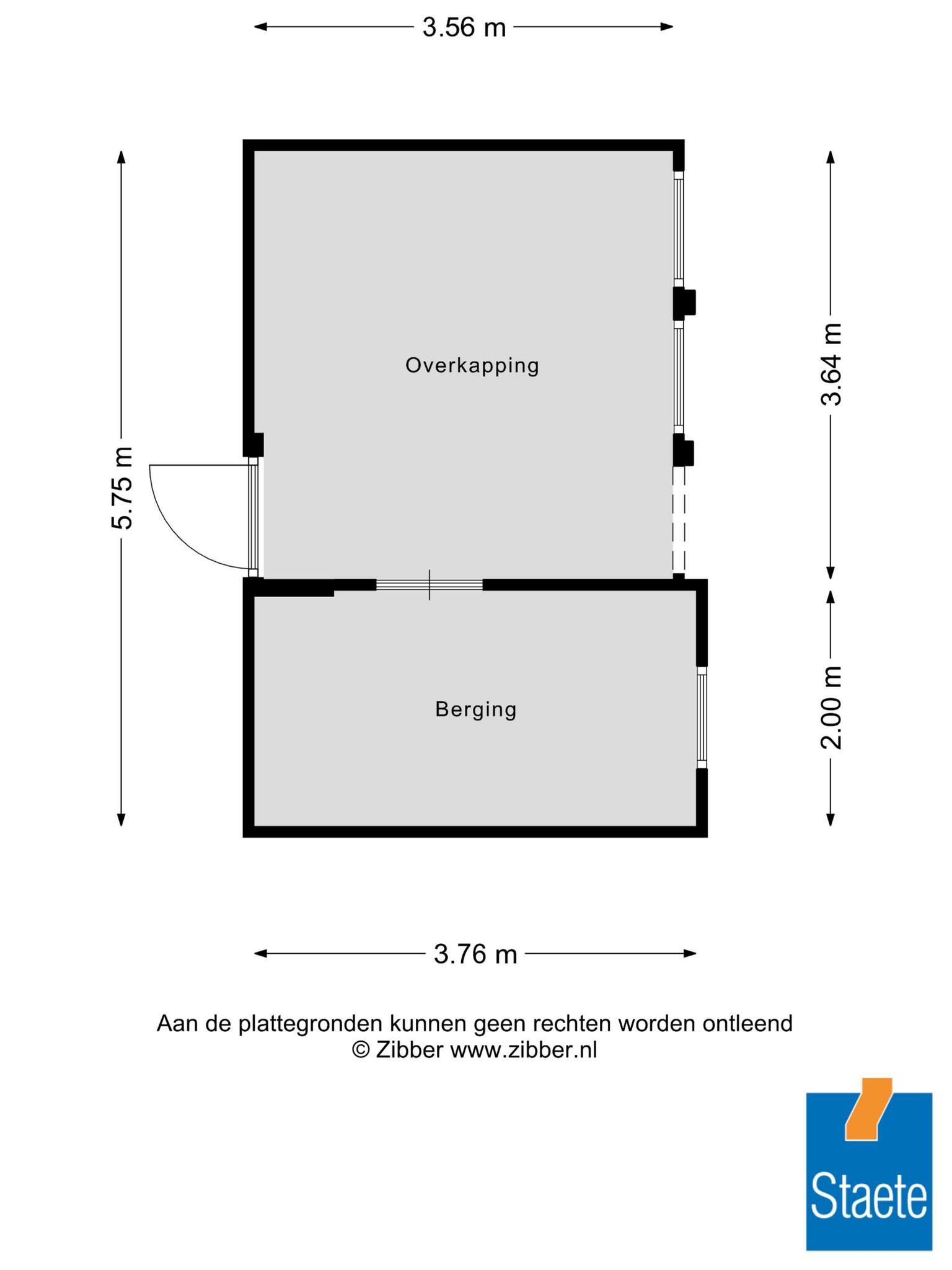 3.56 m

5.75 m

Overkapping

3.64 m

Berging

2.00 m

3.76 m

Aan de plattegronden kunnen geen rechten worden ontleend
© Zibber www.zibber.nl

Staete